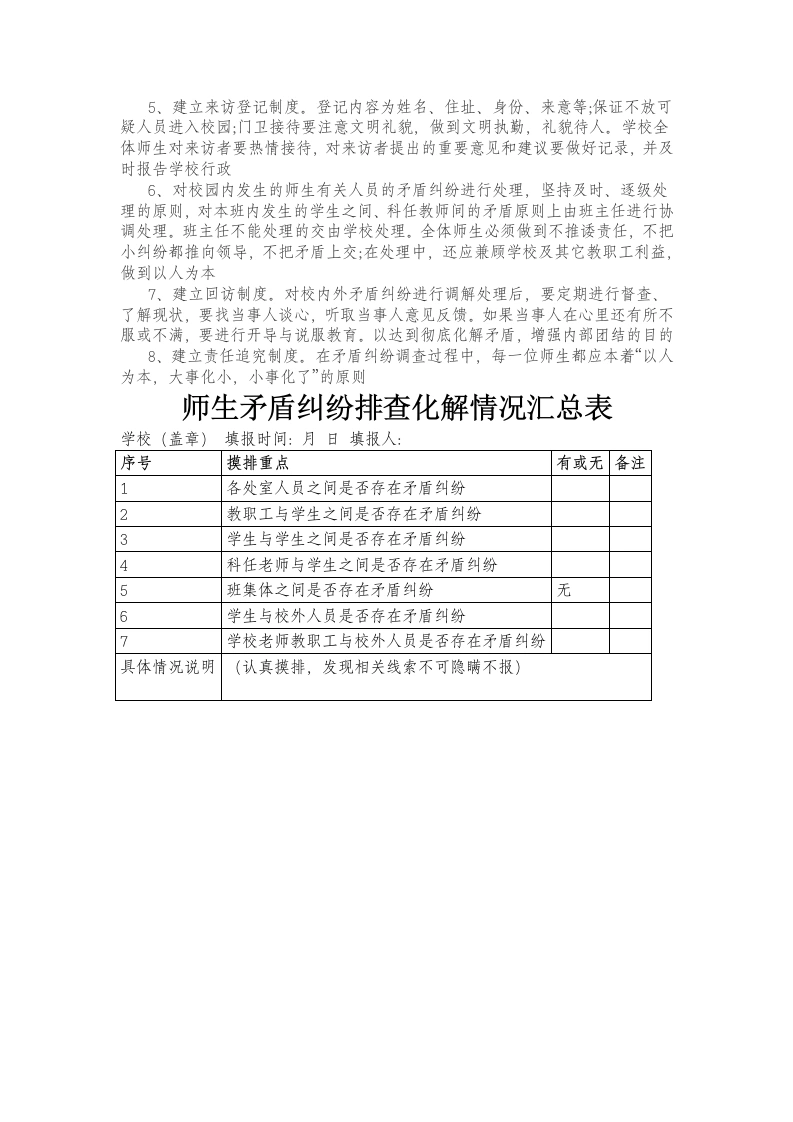 5、建立来访登记制度。登记内容为姓名、住址、身份、来意等;保证不放可疑人员进入校园;门卫接待要注意文明礼貌，做到文明执勤，礼貌待人。学校全体师生对来访者要热情接待，对来访者提出的重要意见和建议要做好记录，并及时报告学校行政

6、对校园内发生的师生有关人员的矛盾纠纷进行处理，坚持及时、逐级处理的原则，对本班内发生的学生之间、科任教师间的矛盾原则上由班主任进行协调处理。班主任不能处理的交由学校处理。全体师生必须做到不推诿责任，不把小纠纷都推向领导，不把矛盾上交;在处理中，还应兼顾学校及其它教职工利益，做到以人为本

7、建立回访制度。对校内外矛盾纠纷进行调解处理后，要定期进行督查、了解现状，要找当事人谈心，听取当事人意见反馈。如果当事人在心里还有所不服或不满，要进行开导与说服教育。以达到彻底化解矛盾，增强内部团结的目的

8、建立责任追究制度。在矛盾纠纷调查过程中，每一位师生都应本着“以人为本，大事化小，小事化了”的原则

师生矛盾纠纷排查化解情况汇总表

学校（盖章） 填报时间: 月 日 填报人:

| 序号 | 摸排重点 | 有或无 | 备注 |
|---|---|---|---|
| 1 | 各处室人员之间是否存在矛盾纠纷 | | |
| 2 | 教职工与学生之间是否存在矛盾纠纷 | | |
| 3 | 学生与学生之间是否存在矛盾纠纷 | | |
| 4 | 科任老师与学生之间是否存在矛盾纠纷 | | |
| 5 | 班集体之间是否存在矛盾纠纷 | 无 | |
| 6 | 学生与校外人员是否存在矛盾纠纷 | | |
| 7 | 学校老师教职工与校外人员是否存在矛盾纠纷 | | |
| 具体情况说明 | （认真摸排，发现相关线索不可隐瞒不报） | | |